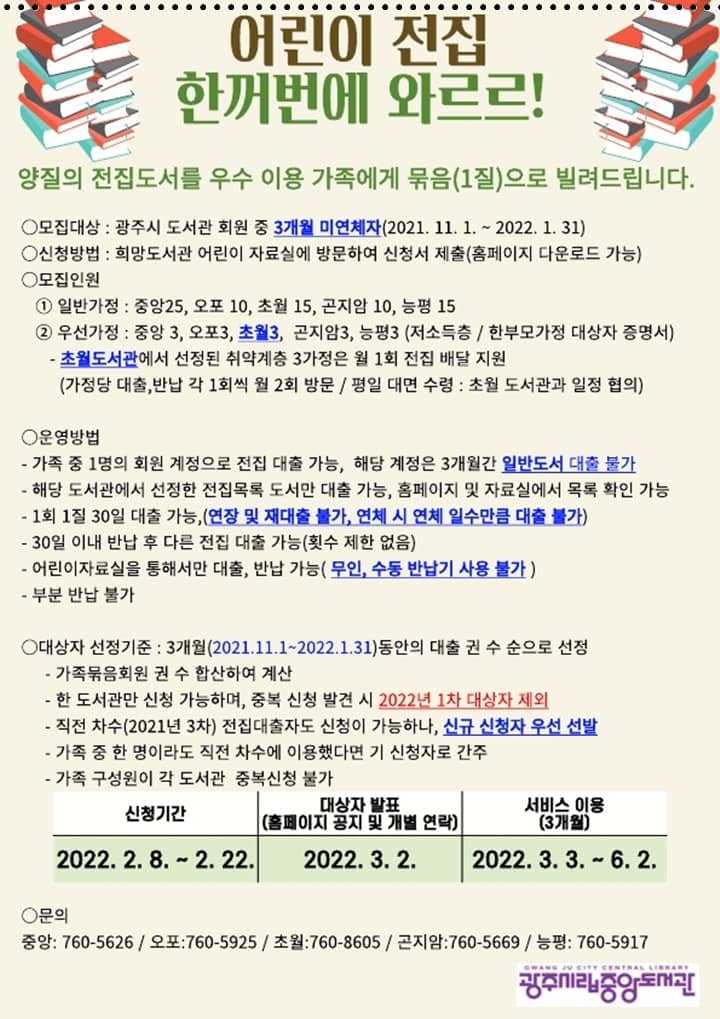 어린이 전집
한꺼번에 와르르!

양질의 전집도서를 우수 이용 가족에게 묶음(1질)으로 빌려드립니다.

○모집대상 : 광주시 도서관 회원 중 3개월 미연체자(2021. 11. 1. ~ 2022. 1. 31)
○신청방법 : 희망도서관 어린이 자료실에 방문하여 신청서 제출(홈페이지 다운로드 가능)
○모집인원
① 일반가정 : 중앙25, 오포 10, 초월 15, 곤지암 10, 능평 15
② 우선가정 : 중앙 3, 오포3, 초월3, 곤지암3, 능평3 (저소득층 / 한부모가정 대상자 증명서)
- 초월도서관에서 선정된 취약계층 3가정은 월 1회 전집 배달 지원
(가정당 대출,반납 각 1회씩 월 2회 방문 / 평일 대면 수령 : 초월 도서관과 일정 협의)

○운영방법
- 가족 중 1명의 회원 계정으로 전집 대출 가능, 해당 계정은 3개월간 일반도서 대출 불가
- 해당 도서관에서 선정한 전집목록 도서만 대출 가능, 홈페이지 및 자료실에서 목록 확인 가능
- 1회 1질 30일 대출 가능,(연장 및 재대출 불가, 연체 시 연체 일수만큼 대출 불가)
- 30일 이내 반납 후 다른 전집 대출 가능(횟수 제한 없음)
- 어린이자료실을 통해서만 대출, 반납 가능( 무인, 수동 반납기 사용 불가 )
- 부분 반납 불가

○대상자 선정기준 : 3개월(2021.11.1~2022.1.31)동안의 대출 권 수 순으로 선정
- 가족묶음회원 권 수 합산하여 계산
- 한 도서관만 신청 가능하며, 중복 신청 발견 시 2022년 1차 대상자 제외
- 직전 차수(2021년 3차) 전집대출자도 신청이 가능하나, 신규 신청자 우선 선발
- 가족 중 한 명이라도 직전 차수에 이용했다면 기 신청자로 간주
- 가족 구성원이 각 도서관 중복신청 불가

| 신청기간 | 대상자 발표 (홈페이지 공지 및 개별 연락) | 서비스 이용 (3개월) |
|---|---|---|
| 2022. 2. 8. ~ 2. 22. | 2022. 3. 2. | 2022. 3. 3. ~ 6. 2. |

○문의
중앙: 760-5626 / 오포:760-5925 / 초월:760-8605 / 곤지암:760-5669 / 능평: 760-5917

GWANG JU CITY CENTRAL LIBRARY
광주시립중앙도서관